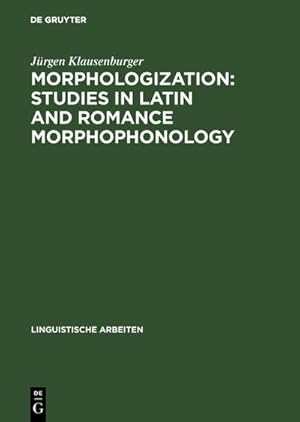 DE GRUYTER

Jürgen Klausenburger

MORPHOLOGIZATION: STUDIES IN LATIN AND ROMANCE MORPHOPHONOLOGY

LINGUISTISCHE ARBEITEN

DE
G